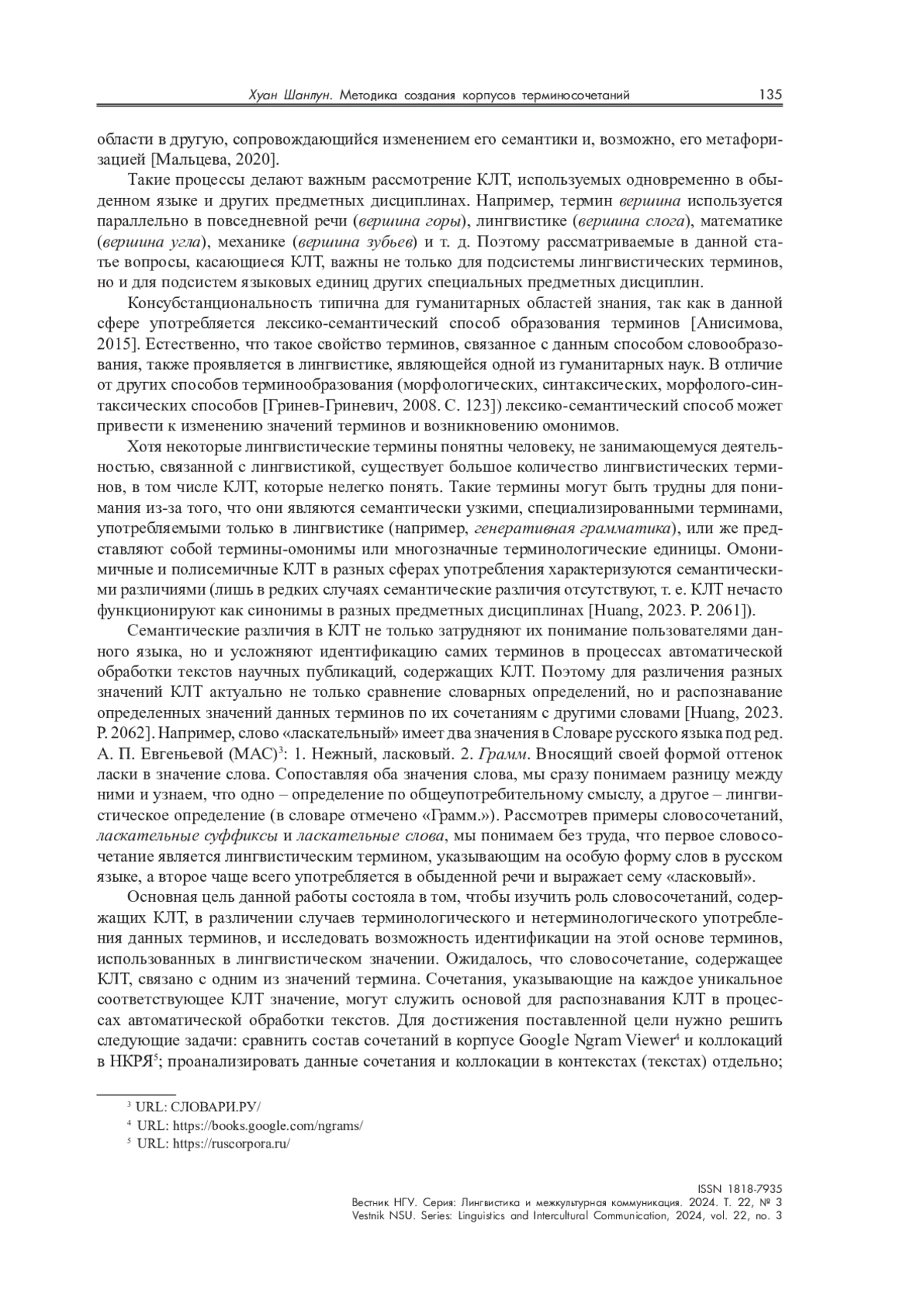 Хуан Шанлун. Методика создания корпусов терминосочетаний 135

области в другую, сопровождающийся изменением его семантики и, возможно, его метафоризацией [Мальцева, 2020].

Такие процессы делают важным рассмотрение КЛТ, используемых одновременно в обыденном языке и других предметных дисциплинах. Например, термин вершина используется параллельно в повседневной речи (вершина горы), лингвистике (вершина слога), математике (вершина угла), механике (вершина зубьев) и т. д. Поэтому рассматриваемые в данной статье вопросы, касающиеся КЛТ, важны не только для подсистемы лингвистических терминов, но и для подсистем языковых единиц других специальных предметных дисциплин.

Консубстанциональность типична для гуманитарных областей знания, так как в данной сфере употребляется лексико-семантический способ образования терминов [Анисимова, 2015]. Естественно, что такое свойство терминов, связанное с данным способом словообразования, также проявляется в лингвистике, являющейся одной из гуманитарных наук. В отличие от других способов терминообразования (морфологических, синтаксических, морфолого-синтаксических способов [Гринев-Гриневич, 2008. С. 123]) лексико-семантический способ может привести к изменению значений терминов и возникновению омонимов.

Хотя некоторые лингвистические термины понятны человеку, не занимающемуся деятельностью, связанной с лингвистикой, существует большое количество лингвистических терминов, в том числе КЛТ, которые нелегко понять. Такие термины могут быть трудны для понимания из-за того, что они являются семантически узкими, специализированными терминами, употребляемыми только в лингвистике (например, генеративная грамматика), или же представляют собой термины-омонимы или многозначные терминологические единицы. Омонимичные и полисемичные КЛТ в разных сферах употребления характеризуются семантическими различиями (лишь в редких случаях семантические различия отсутствуют, т. е. КЛТ нечасто функционируют как синонимы в разных предметных дисциплинах [Huang, 2023. P. 2061]).

Семантические различия в КЛТ не только затрудняют их понимание пользователями данного языка, но и усложняют идентификацию самих терминов в процессах автоматической обработки текстов научных публикаций, содержащих КЛТ. Поэтому для различения разных значений КЛТ актуально не только сравнение словарных определений, но и распознавание определенных значений данных терминов по их сочетаниям с другими словами [Huang, 2023. P. 2062]. Например, слово «ласкательный» имеет два значения в Словаре русского языка под ред. А. П. Евгеньевой (МАС)$^3$: 1. Нежный, ласковый. 2. Грамм. Вносящий своей формой оттенок ласки в значение слова. Сопоставляя оба значения слова, мы сразу понимаем разницу между ними и узнаем, что одно – определение по общеупотребительному смыслу, а другое – лингвистическое определение (в словаре отмечено «Грамм.»). Рассмотрев примеры словосочетаний, ласкательные суффиксы и ласкательные слова, мы понимаем без труда, что первое словосочетание является лингвистическим термином, указывающим на особую форму слов в русском языке, а второе чаще всего употребляется в обыденной речи и выражает сему «ласковый».

Основная цель данной работы состояла в том, чтобы изучить роль словосочетаний, содержащих КЛТ, в различении случаев терминологического и нетерминологического употребления данных терминов, и исследовать возможность идентификации на этой основе терминов, использованных в лингвистическом значении. Ожидалось, что словосочетание, содержащее КЛТ, связано с одним из значений термина. Сочетания, указывающие на каждое уникальное соответствующее КЛТ значение, могут служить основой для распознавания КЛТ в процессах автоматической обработки текстов. Для достижения поставленной цели нужно решить следующие задачи: сравнить состав сочетаний в корпусе Google Ngram Viewer$^4$ и коллокаций в НКРЯ$^5$; проанализировать данные сочетания и коллокации в контекстах (текстах) отдельно;

$^3$ URL: СЛОВАРИ.РУ/
$^4$ URL: https://books.google.com/ngrams/
$^5$ URL: https://ruscorpora.ru/

ISSN 1818-7935
Вестник НГУ. Серия: Лингвистика и межкультурная коммуникация. 2024. Т. 22, № 3
Vestnik NSU. Series: Linguistics and Intercultural Communication, 2024, vol. 22, no. 3